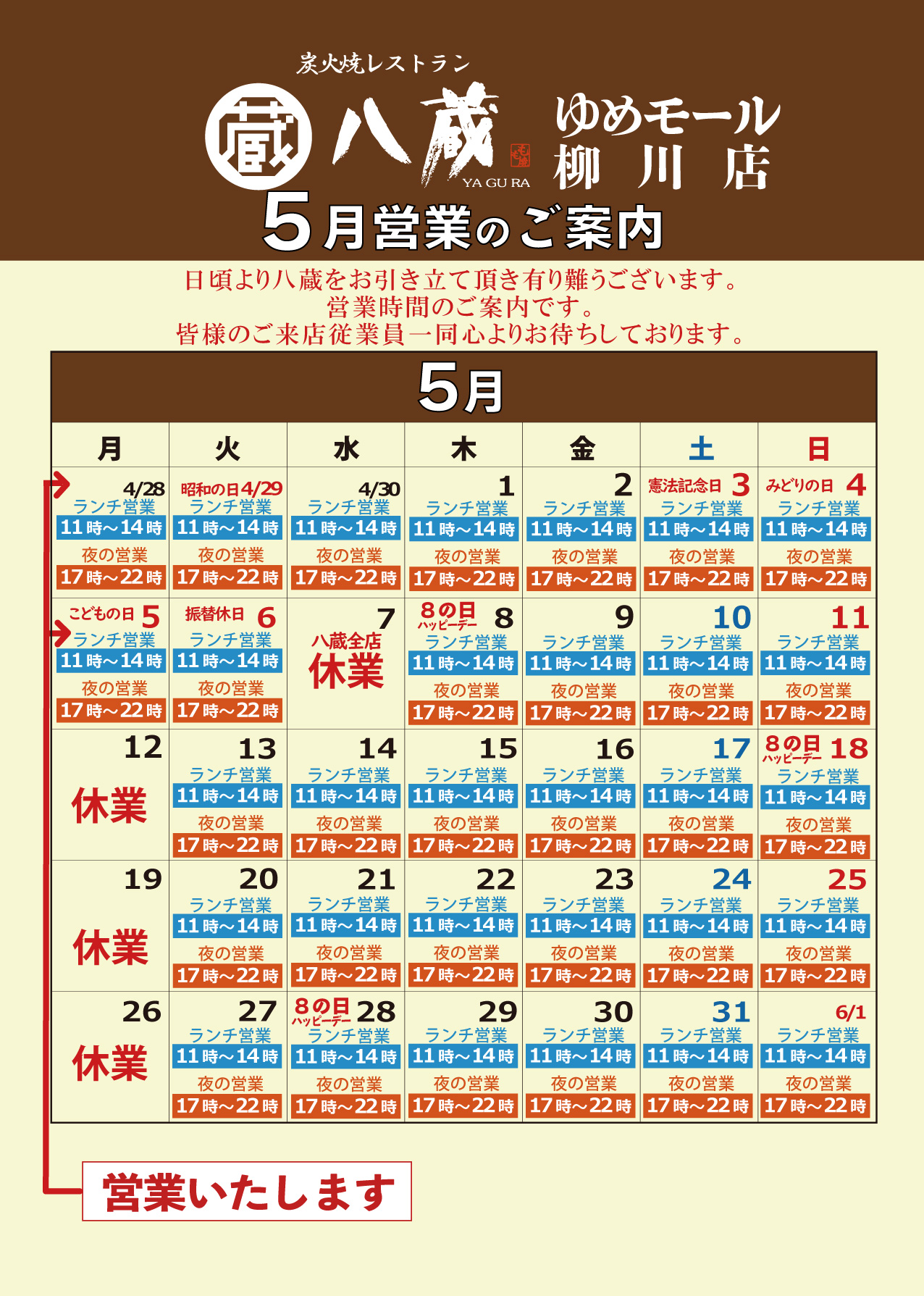 炭火焼レストラン

蔵 八蔵 YA GU RA

ゆめモール
柳川店

5月営業のご案内

日頃より八蔵をお引き立て頂き有り難うございます。
営業時間のご案内です。
皆様のご来店従業員一同心よりお待ちしております。

5月

| 月 | 火 | 水 | 木 | 金 | 土 | 日 |
|---|---|---|---|---|---|---|
| 4/28 ランチ営業 11時～14時 夜の営業 17時～22時 | 昭和の日 4/29 ランチ営業 11時～14時 夜の営業 17時～22時 | 4/30 ランチ営業 11時～14時 夜の営業 17時～22時 | 1 ランチ営業 11時～14時 夜の営業 17時～22時 | 2 ランチ営業 11時～14時 夜の営業 17時～22時 | 憲法記念日 3 ランチ営業 11時～14時 夜の営業 17時～22時 | みどりの日 4 ランチ営業 11時～14時 夜の営業 17時～22時 |
| こどもの日 5 ランチ営業 11時～14時 夜の営業 17時～22時 | 振替休日 6 ランチ営業 11時～14時 夜の営業 17時～22時 | 7 八蔵全店 休業 | 8の日 ハッピーデー 8 ランチ営業 11時～14時 夜の営業 17時～22時 | 9 ランチ営業 11時～14時 夜の営業 17時～22時 | 10 ランチ営業 11時～14時 夜の営業 17時～22時 | 11 ランチ営業 11時～14時 夜の営業 17時～22時 |
| 12 休業 | 13 ランチ営業 11時～14時 夜の営業 17時～22時 | 14 ランチ営業 11時～14時 夜の営業 17時～22時 | 15 ランチ営業 11時～14時 夜の営業 17時～22時 | 16 ランチ営業 11時～14時 夜の営業 17時～22時 | 17 ランチ営業 11時～14時 夜の営業 17時～22時 | 8の日 ハッピーデー 18 ランチ営業 11時～14時 夜の営業 17時～22時 |
| 19 休業 | 20 ランチ営業 11時～14時 夜の営業 17時～22時 | 21 ランチ営業 11時～14時 夜の営業 17時～22時 | 22 ランチ営業 11時～14時 夜の営業 17時～22時 | 23 ランチ営業 11時～14時 夜の営業 17時～22時 | 24 ランチ営業 11時～14時 夜の営業 17時～22時 | 25 ランチ営業 11時～14時 夜の営業 17時～22時 |
| 26 休業 | 27 ランチ営業 11時～14時 夜の営業 17時～22時 | 8の日 ハッピーデー 28 ランチ営業 11時～14時 夜の営業 17時～22時 | 29 ランチ営業 11時～14時 夜の営業 17時～22時 | 30 ランチ営業 11時～14時 夜の営業 17時～22時 | 31 ランチ営業 11時～14時 夜の営業 17時～22時 | 6/1 ランチ営業 11時～14時 夜の営業 17時～22時 |

営業いたします